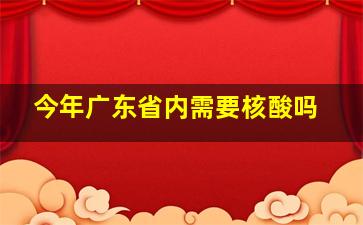 今年广东省内需要核酸吗